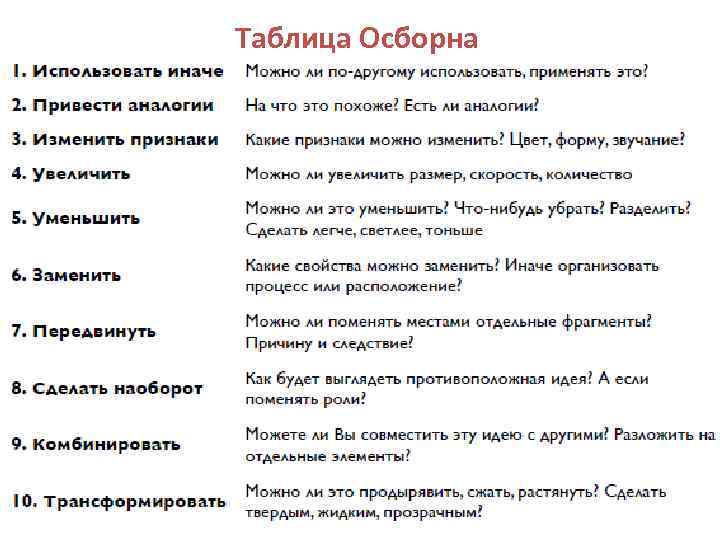 Таблица Осборна

| | |
|---|---|
| 1. Использовать иначе | Можно ли по-другому использовать, применять это? |
| 2. Привести аналогии | На что это похоже? Есть ли аналогии? |
| 3. Изменить признаки | Какие признаки можно изменить? Цвет, форму, звучание? |
| 4. Увеличить | Можно ли увеличить размер, скорость, количество |
| 5. Уменьшить | Можно ли это уменьшить? Что-нибудь убрать? Разделить? Сделать легче, светлее, тоньше |
| 6. Заменить | Какие свойства можно заменить? Иначе организовать процесс или расположение? |
| 7. Передвинуть | Можно ли поменять местами отдельные фрагменты? Причину и следствие? |
| 8. Сделать наоборот | Как будет выглядеть противоположная идея? А если поменять роли? |
| 9. Комбинировать | Можете ли Вы совместить эту идею с другими? Разложить на отдельные элементы? |
| 10. Трансформировать | Можно ли это продырявить, сжать, растянуть? Сделать твердым, жидким, прозрачным? |